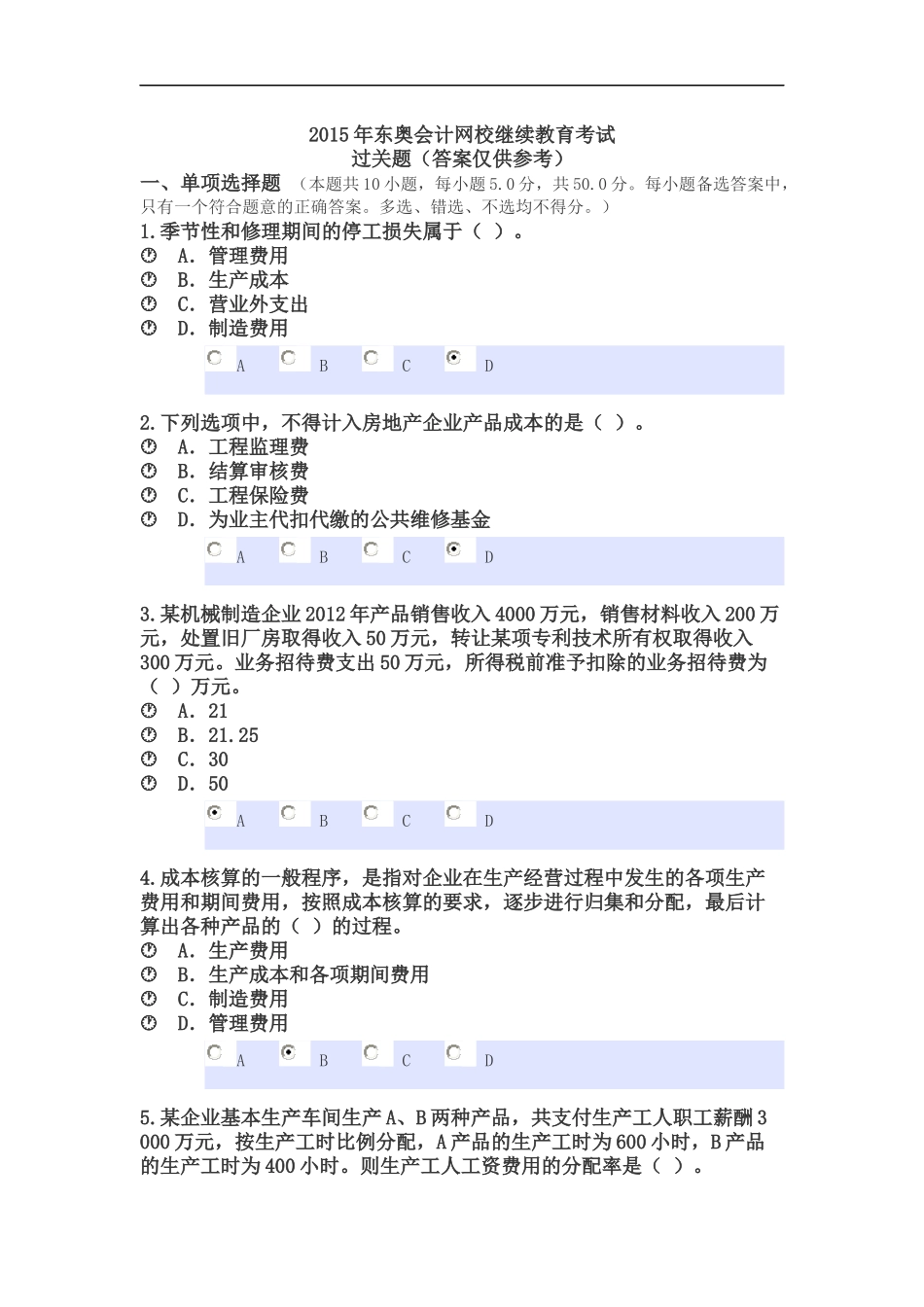 2015年东奥会计网校继续教育考试
过关题（答案仅供参考）

一、单项选择题 （本题共10小题，每小题5.0分，共50.0分。每小题备选答案中，只有一个符合题意的正确答案。多选、错选、不选均不得分。）

1.季节性和修理期间的停工损失属于（ ）。
A. 管理费用
B. 生产成本
C. 营业外支出
D. 制造费用
A B C D

2.下列选项中，不得计入房地产企业产品成本的是（ ）。
A. 工程监理费
B. 结算审核费
C. 工程保险费
D. 为业主代扣代缴的公共维修基金
A B C D

3.某机械制造企业2012年产品销售收入4000万元，销售材料收入200万元，处置旧厂房取得收入50万元，转让某项专利技术所有权取得收入300万元。业务招待费支出50万元，所得税前准予扣除的业务招待费为（ ）万元。
A. 21
B. 21.25
C. 30
D. 50
A B C D

4.成本核算的一般程序，是指对企业在生产经营过程中发生的各项生产费用和期间费用，按照成本核算的要求，逐步进行归集和分配，最后计算出各种产品的（ ）的过程。
A. 生产费用
B. 生产成本和各项期间费用
C. 制造费用
D. 管理费用
A B C D

5.某企业基本生产车间生产A、B两种产品，共支付生产工人职工薪酬3 000万元，按生产工时比例分配，A产品的生产工时为600小时，B产品的生产工时为400小时。则生产工人工资费用的分配率是（ ）。